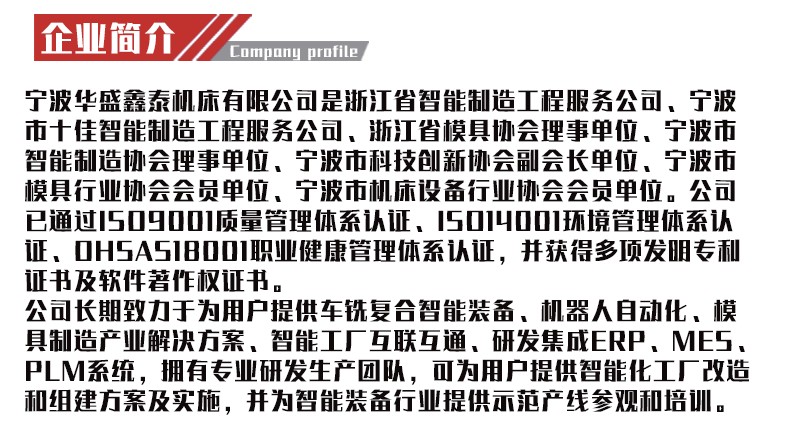 企业简介

Company profile

宁波华盛鑫泰机床有限公司是浙江省智能制造工程服务公司、宁波市十佳智能制造工程服务公司、浙江省模具协会理事单位、宁波市智能制造协会理事单位、宁波市科技创新协会副会长单位、宁波市模具行业协会会员单位、宁波市机床设备行业协会会员单位。公司已通过ISO9001质量管理体系认证、ISO14001环境管理体系认证、OHSAS18001职业健康管理体系认证，并获得多项发明专利证书及软件著作权证书。
公司长期致力于为用户提供车铣复合智能装备、机器人自动化、模具制造产业解决方案、智能工厂互联互通、研发集成ERP、MES、PLM系统，拥有专业研发生产团队，可为用户提供智能化工厂改造和组建方案及实施，并为智能装备行业提供示范产线参观和培训。